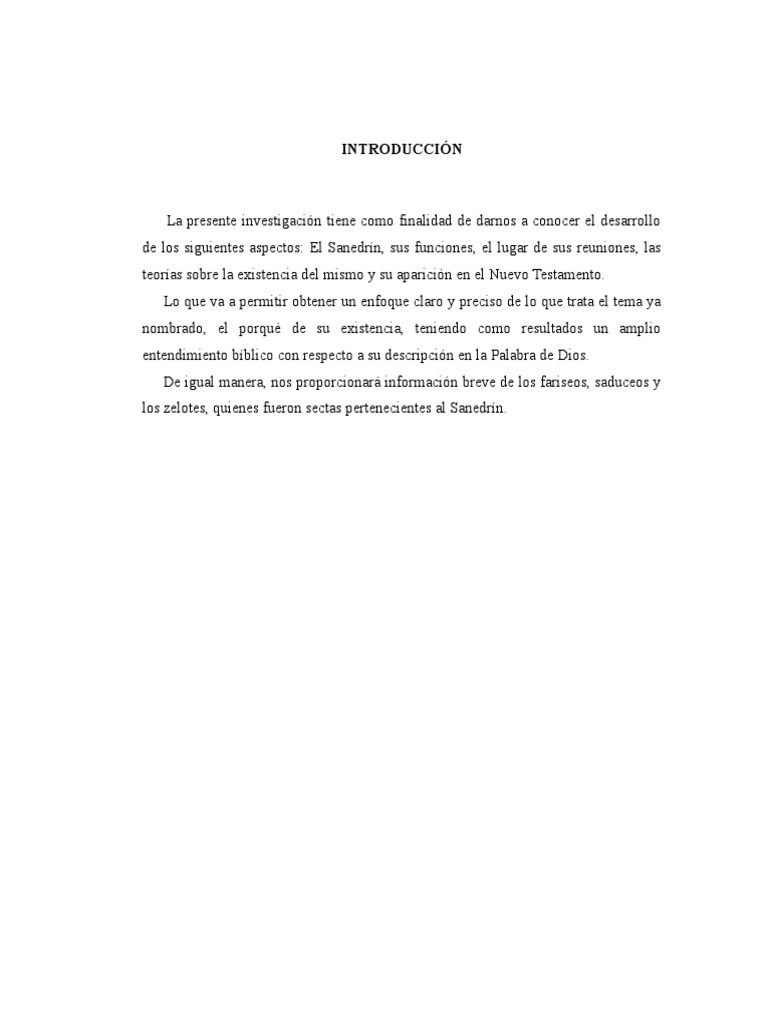 INTRODUCCIÓN

La presente investigación tiene como finalidad de darnos a conocer el desarrollo de los siguientes aspectos: El Sanedrín, sus funciones, el lugar de sus reuniones, las teorías sobre la existencia del mismo y su aparición en el Nuevo Testamento.

Lo que va a permitir obtener un enfoque claro y preciso de lo que trata el tema ya nombrado, el porqué de su existencia, teniendo como resultados un amplio entendimiento bíblico con respecto a su descripción en la Palabra de Dios.

De igual manera, nos proporcionará información breve de los fariseos, saduceos y los zelotes, quienes fueron sectas pertenecientes al Sanedrín.